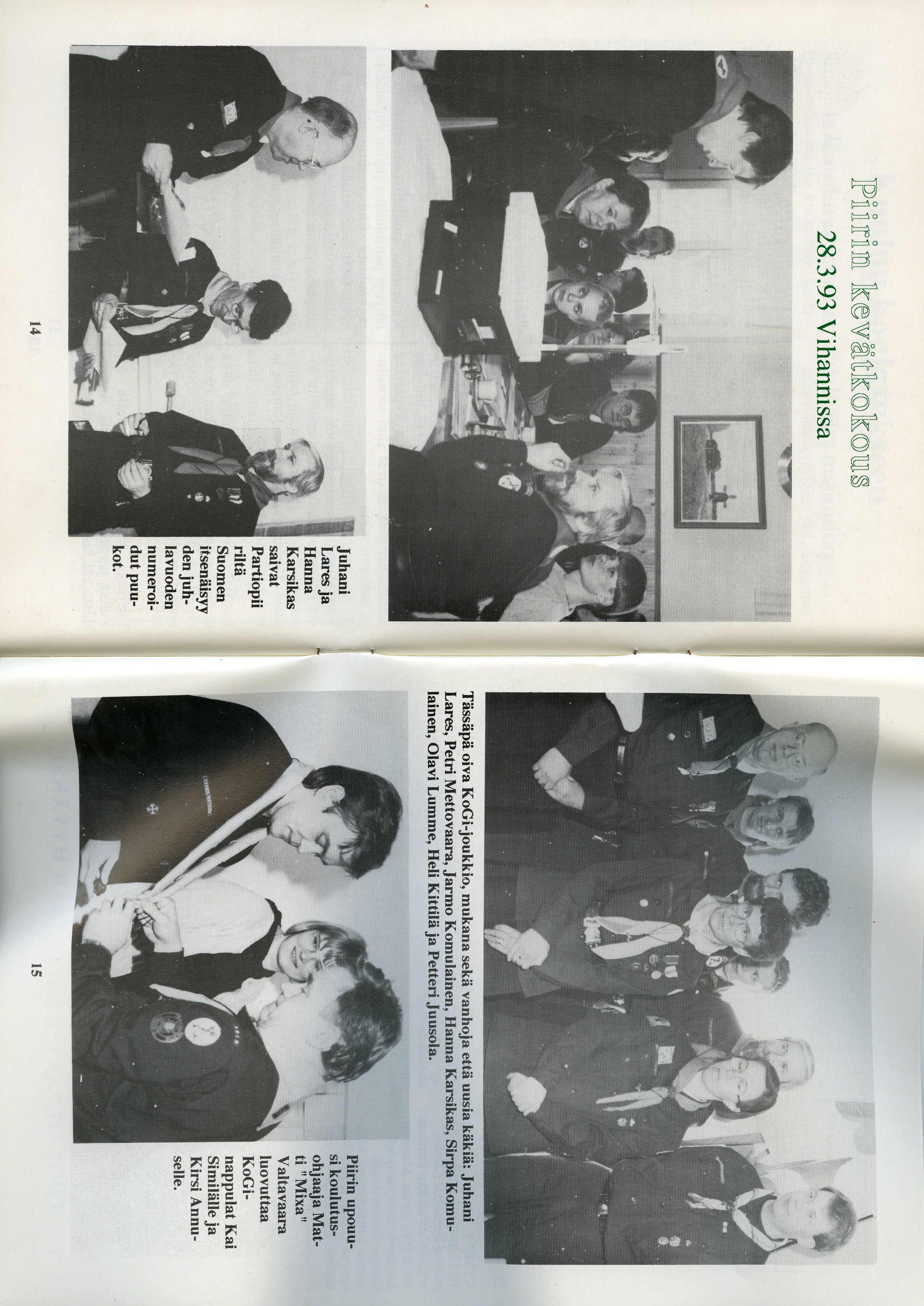 Piirin kevätkokous
28.3.93 Vihannissa

Juhani Lares ja Hanna Karsikas saivat Partiopiiriltä Suomen itsenäisyyden juhlavuoden numeroidut puukot.

14

Tässäpä oiva KoGi-joukkio, mukana sekä vanhoja että uusia käkiä: Juhani Lares, Petri Mettovaara, Jarmo Komulainen, Hanna Karsikas, Sirpa Komulainen, Olavi Lumme, Heli Kittilä ja Petteri Juusola.

Piirin upouusi koulutusohjaaja Matti "Mixa" Valtavaara luovuttaa KoGi-nappulat Kai Similälle ja Kirsi Annuselle.

15